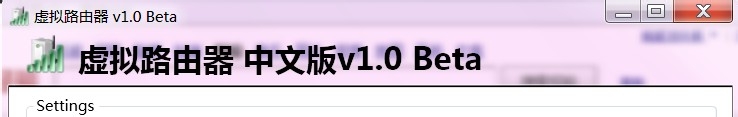 虚拟路由器 v1.0 Beta

虚拟路由器 中文版v1.0 Beta

Settings